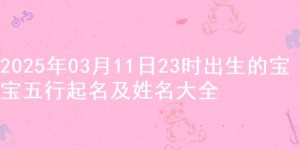 2025年03月11日23时出生的宝宝五行起名及姓名大全